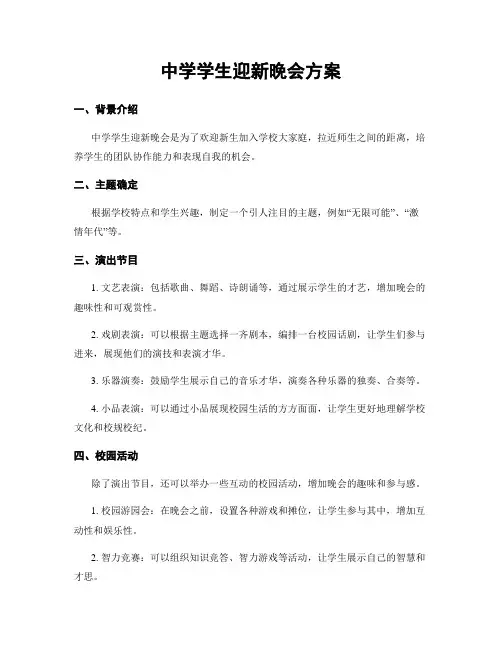 中学学生迎新晚会方案

一、背景介绍

中学学生迎新晚会是为了欢迎新生加入学校大家庭，拉近师生之间的距离，培养学生的团队协作能力和表现自我的机会。

二、主题确定

根据学校特点和学生兴趣，制定一个引人注目的主题，例如“无限可能”、“激情年代”等。

三、演出节目

1. 文艺表演：包括歌曲、舞蹈、诗朗诵等，通过展示学生的才艺，增加晚会的趣味性和可观赏性。

2. 戏剧表演：可以根据主题选择一齐剧本，编排一台校园话剧，让学生们参与进来，展现他们的演技和表演才华。

3. 乐器演奏：鼓励学生展示自己的音乐才华，演奏各种乐器的独奏、合奏等。

4. 小品表演：可以通过小品展现校园生活的方方面面，让学生更好地理解学校文化和校规校纪。

四、校园活动

除了演出节目，还可以举办一些互动的校园活动，增加晚会的趣味和参与感。

1. 校园游园会：在晚会之前，设置各种游戏和摊位，让学生参与其中，增加互动性和娱乐性。

2. 智力竞赛：可以组织知识竞答、智力游戏等活动，让学生展示自己的智慧和才思。